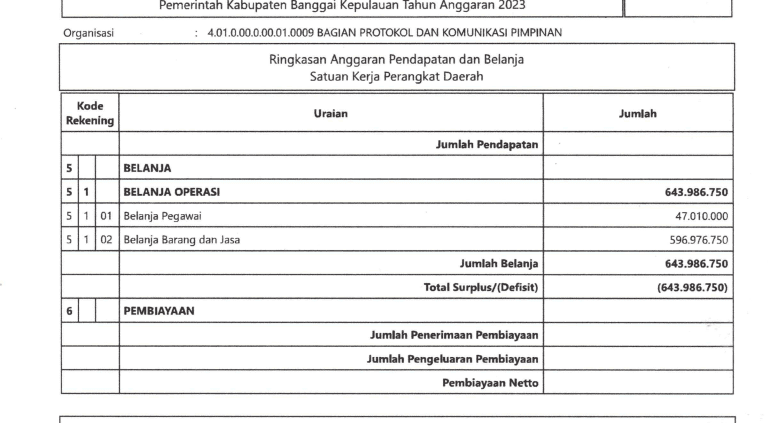 Pemerintah Kabupaten Banggai Kepulauan Tahun Anggaran 2023

Organisasi : 4.01.0.00.0.00.01.0009 BAGIAN PROTOKOL DAN KOMUNIKASI PIMPINAN

Ringkasan Anggaran Pendapatan dan Belanja
Satuan Kerja Perangkat Daerah

| Kode Rekening | | | Uraian | Jumlah |
|---|---|---|---|---|
| | | | Jumlah Pendapatan | |
| 5 | | | BELANJA | |
| 5 | 1 | | BELANJA OPERASI | 643.986.750 |
| 5 | 1 | 01 | Belanja Pegawai | 47.010.000 |
| 5 | 1 | 02 | Belanja Barang dan Jasa | 596.976.750 |
| | | | Jumlah Belanja | 643.986.750 |
| | | | Total Surplus/(Defisit) | (643.986.750) |
| 6 | | | PEMBIAYAAN | |
| | | | Jumlah Penerimaan Pembiayaan | |
| | | | Jumlah Pengeluaran Pembiayaan | |
| | | | Pembiayaan Netto | |